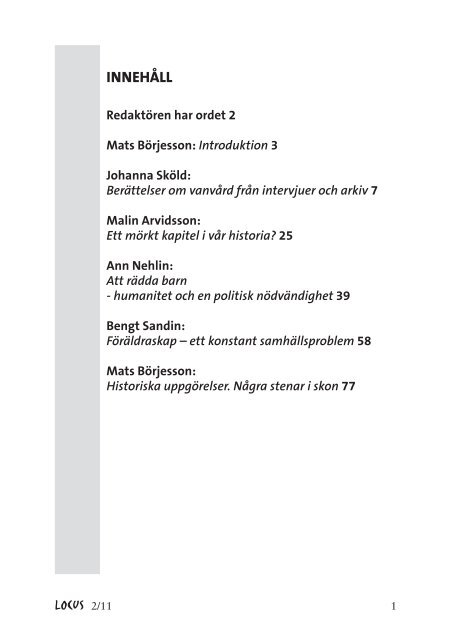 INNEHÅLL

Redaktören har ordet 2

Mats Börjesson: Introduktion 3

Johanna Sköld:
Berättelser om vanvård från intervjuer och arkiv 7

Malin Arvidsson:
Ett mörkt kapitel i vår historia? 25

Ann Nehlin:
Att rädda barn
- humanitet och en politisk nödvändighet 39

Bengt Sandin:
Föräldraskap – ett konstant samhällsproblem 58

Mats Börjesson:
Historiska uppgörelser. Några stenar i skon 77

LOCUS 2/11

1